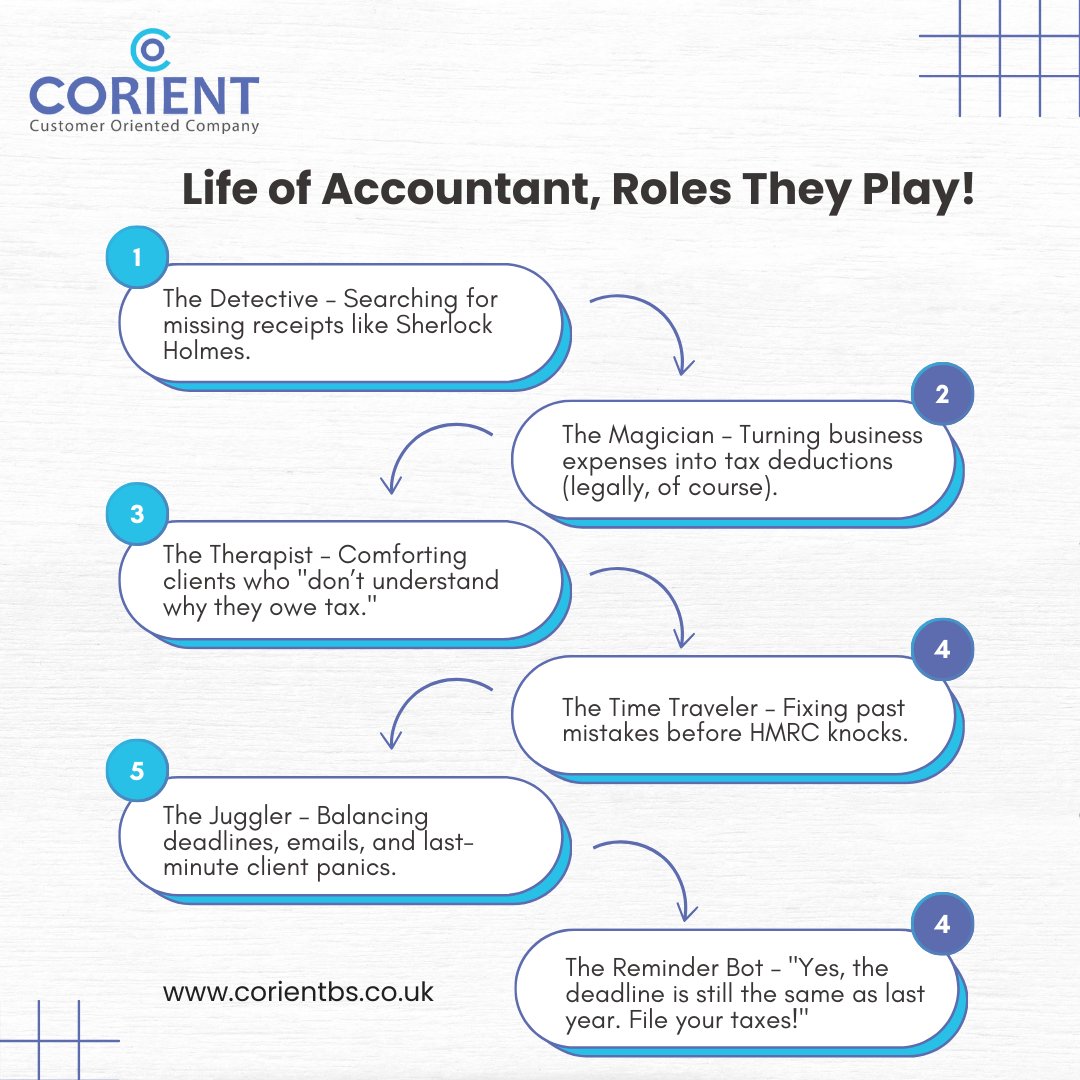 CORIENT
Customer Oriented Company

Life of Accountant, Roles They Play!

1
The Detective - Searching for missing receipts like Sherlock Holmes.

2
The Magician - Turning business expenses into tax deductions (legally, of course).

3
The Therapist - Comforting clients who "don't understand why they owe tax."

4
The Time Traveler - Fixing past mistakes before HMRC knocks.

5
The Juggler - Balancing deadlines, emails, and last-minute client panics.

4
The Reminder Bot - "Yes, the deadline is still the same as last year. File your taxes!"

www.corientbs.co.uk